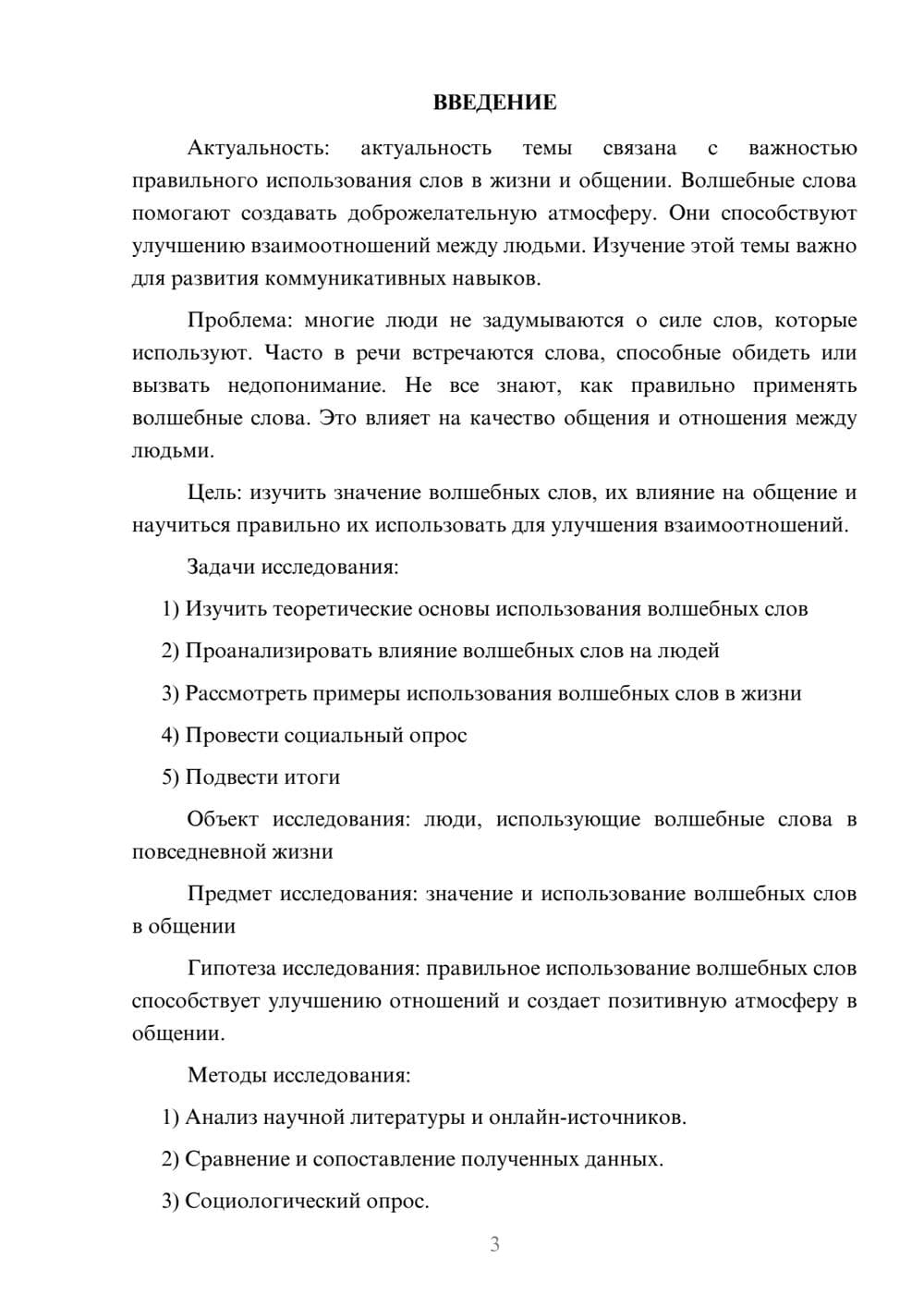 ВВЕДЕНИЕ

Актуальность: актуальность темы связана с важностью правильного использования слов в жизни и общении. Волшебные слова помогают создавать доброжелательную атмосферу. Они способствуют улучшению взаимоотношений между людьми. Изучение этой темы важно для развития коммуникативных навыков.

Проблема: многие люди не задумываются о силе слов, которые используют. Часто в речи встречаются слова, способные обидеть или вызвать недопонимание. Не все знают, как правильно применять волшебные слова. Это влияет на качество общения и отношения между людьми.

Цель: изучить значение волшебных слов, их влияние на общение и научиться правильно их использовать для улучшения взаимоотношений.

Задачи исследования:

1) Изучить теоретические основы использования волшебных слов

2) Проанализировать влияние волшебных слов на людей

3) Рассмотреть примеры использования волшебных слов в жизни

4) Провести социальный опрос

5) Подвести итоги

Объект исследования: люди, использующие волшебные слова в повседневной жизни

Предмет исследования: значение и использование волшебных слов в общении

Гипотеза исследования: правильное использование волшебных слов способствует улучшению отношений и создает позитивную атмосферу в общении.

Методы исследования:

1) Анализ научной литературы и онлайн-источников.

2) Сравнение и сопоставление полученных данных.

3) Социологический опрос.

3